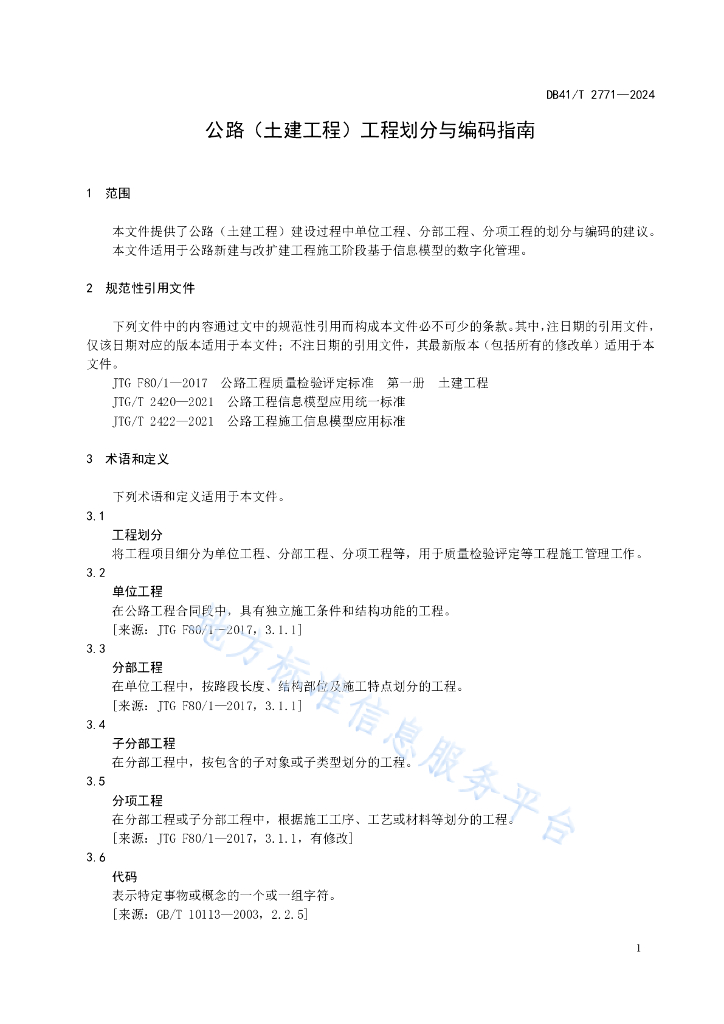 DB41/T 2771—2024

公路（土建工程）工程划分与编码指南

1 范围

本文件提供了公路（土建工程）建设过程中单位工程、分部工程、分项工程的划分与编码的建议。
本文件适用于公路新建与改扩建工程施工阶段基于信息模型的数字化管理。

2 规范性引用文件

下列文件中的内容通过文中的规范性引用而构成本文件必不可少的条款。其中，注日期的引用文件，仅该日期对应的版本适用于本文件；不注日期的引用文件，其最新版本（包括所有的修改单）适用于本文件。

JTG F80/1—2017 公路工程质量检验评定标准 第一册 土建工程
JTG/T 2420—2021 公路工程信息模型应用统一标准
JTG/T 2422—2021 公路工程施工信息模型应用标准

3 术语和定义

下列术语和定义适用于本文件。

3.1
工程划分
将工程项目细分为单位工程、分部工程、分项工程等，用于质量检验评定等工程施工管理工作。

3.2
单位工程
在公路工程合同段中，具有独立施工条件和结构功能的工程。
[来源：JTG F80/1—2017，3.1.1]

3.3
分部工程
在单位工程中，按路段长度、结构部位及施工特点划分的工程。
[来源：JTG F80/1—2017，3.1.1]

3.4
子分部工程
在分部工程中，按包含的子对象或子类型划分的工程。

3.5
分项工程
在分部工程或子分部工程中，根据施工工序、工艺或材料等划分的工程。
[来源：JTG F80/1—2017，3.1.1，有修改]

3.6
代码
表示特定事物或概念的一个或一组字符。
[来源：GB/T 10113—2003，2.2.5]

地方标准信息服务平台

1